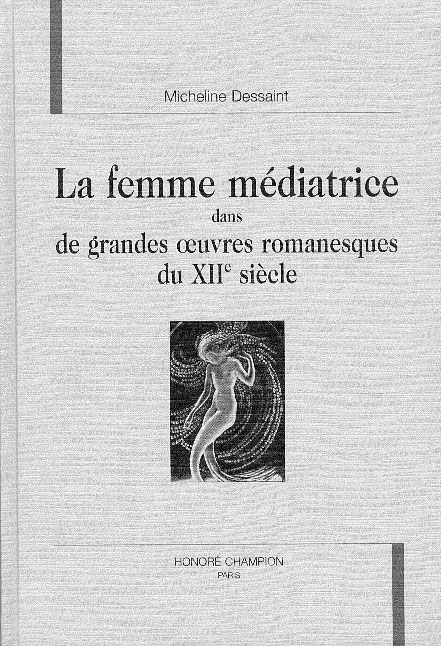 Micheline Dessaint

La femme médiatrice

dans

de grandes œuvres romanesques

du XII$^{e}$ siècle

HONORÉ CHAMPION

PARIS